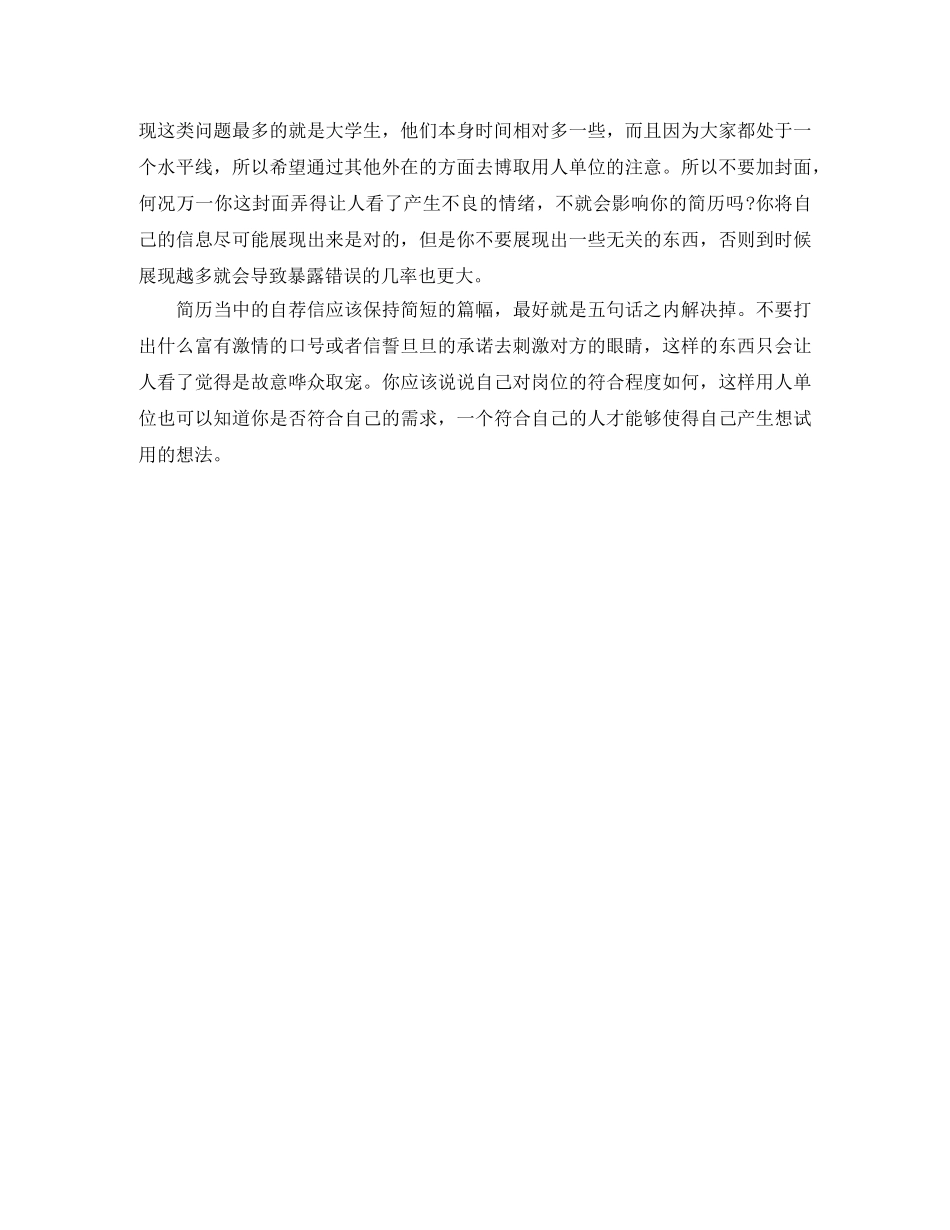 现这类问题最多的就是大学生，他们本身时间相对多一些，而且因为大家都处于一个水平线，所以希望通过其他外在的方面去博取用人单位的注意。所以不要加封面，何况万一你这封面弄得让人看了产生不良的情绪，不就会影响你的简历吗?你将自己的信息尽可能展现出来是对的，但是你不要展现出一些无关的东西，否则到时候展现越多就会导致暴露错误的几率也更大。

简历当中的自荐信应该保持简短的篇幅，最好就是五句话之内解决掉。不要打出什么富有激情的口号或者信誓旦旦的承诺去刺激对方的眼睛，这样的东西只会让人看了觉得是故意哗众取宠。你应该说说自己对岗位的符合程度如何，这样用人单位也可以知道你是否符合自己的需求，一个符合自己的人才能够使得自己产生想试用的想法。